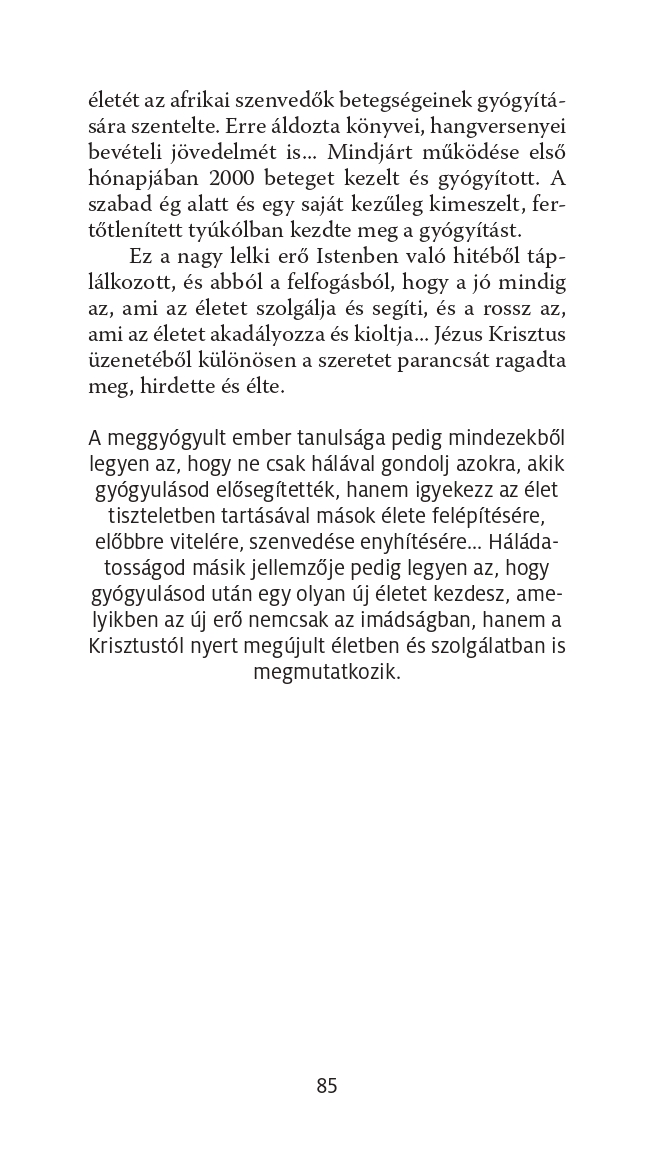 életét az afrikai szenvedők betegségeinek gyógyítására szentelte. Erre áldozta könyvei, hangversenyei bevételi jövedelmét is... Mindjárt működése első hónapjában 2000 beteget kezelt és gyógyított. A szabad ég alatt és egy saját kezűleg kimeszelt, fertőtlenített tyúkólban kezdte meg a gyógyítást.

Ez a nagy lelki erő Istenben való hitéből táplálkozott, és abból a felfogásból, hogy a jó mindig az, ami az életet szolgálja és segíti, és a rossz az, ami az életet akadályozza és kioltja... Jézus Krisztus üzenetéből különösen a szeretet parancsát ragadta meg, hirdette és élte.

A meggyógyult ember tanulsága pedig mindezekből legyen az, hogy ne csak hálával gondolj azokra, akik gyógyulásod elősegítették, hanem igyekezz az élet tiszteletben tartásával mások élete felépítésére, előbbre vitelére, szenvedése enyhítésére... Háládatosságod másik jellemzője pedig legyen az, hogy gyógyulásod után egy olyan új életet kezdesz, amelyikben az új erő nemcsak az imádságban, hanem a Krisztustól nyert megújult életben és szolgálatban is megmutatkozik.

85